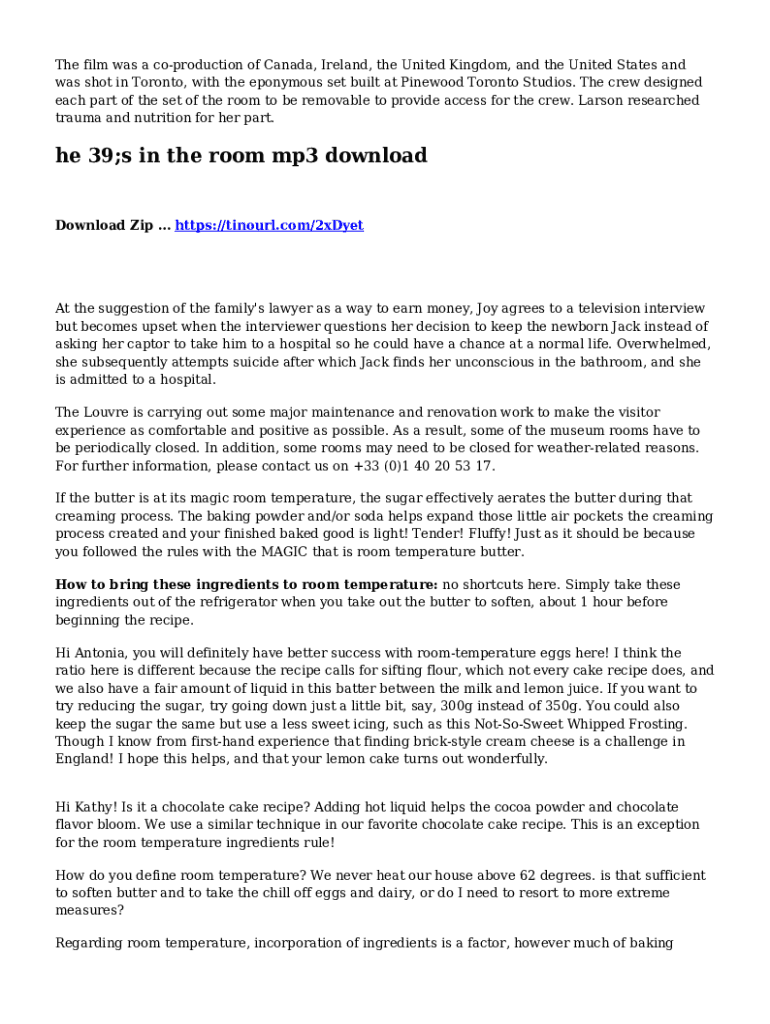 The film was a co-production of Canada, Ireland, the United Kingdom, and the United States and was shot in Toronto, with the eponymous set built at Pinewood Toronto Studios. The crew designed each part of the set of the room to be removable to provide access for the crew. Larson researched trauma and nutrition for her part.

he 39;s in the room mp3 download

Download Zip ... https://tinourl.com/2xDyet

At the suggestion of the family's lawyer as a way to earn money, Joy agrees to a television interview but becomes upset when the interviewer questions her decision to keep the newborn Jack instead of asking her captor to take him to a hospital so he could have a chance at a normal life. Overwhelmed, she subsequently attempts suicide after which Jack finds her unconscious in the bathroom, and she is admitted to a hospital.

The Louvre is carrying out some major maintenance and renovation work to make the visitor experience as comfortable and positive as possible. As a result, some of the museum rooms have to be periodically closed. In addition, some rooms may need to be closed for weather-related reasons. For further information, please contact us on +33 (0)1 40 20 53 17.

If the butter is at its magic room temperature, the sugar effectively aerates the butter during that creaming process. The baking powder and/or soda helps expand those little air pockets the creaming process created and your finished baked good is light! Tender! Fluffy! Just as it should be because you followed the rules with the MAGIC that is room temperature butter.

How to bring these ingredients to room temperature: no shortcuts here. Simply take these ingredients out of the refrigerator when you take out the butter to soften, about 1 hour before beginning the recipe.

Hi Antonia, you will definitely have better success with room-temperature eggs here! I think the ratio here is different because the recipe calls for sifting flour, which not every cake recipe does, and we also have a fair amount of liquid in this batter between the milk and lemon juice. If you want to try reducing the sugar, try going down just a little bit, say, 300g instead of 350g. You could also keep the sugar the same but use a less sweet icing, such as this Not-So-Sweet Whipped Frosting. Though I know from first-hand experience that finding brick-style cream cheese is a challenge in England! I hope this helps, and that your lemon cake turns out wonderfully.

Hi Kathy! Is it a chocolate cake recipe? Adding hot liquid helps the cocoa powder and chocolate flavor bloom. We use a similar technique in our favorite chocolate cake recipe. This is an exception for the room temperature ingredients rule!

How do you define room temperature? We never heat our house above 62 degrees. is that sufficient to soften butter and to take the chill off eggs and dairy, or do I need to resort to more extreme measures?

Regarding room temperature, incorporation of ingredients is a factor, however much of baking